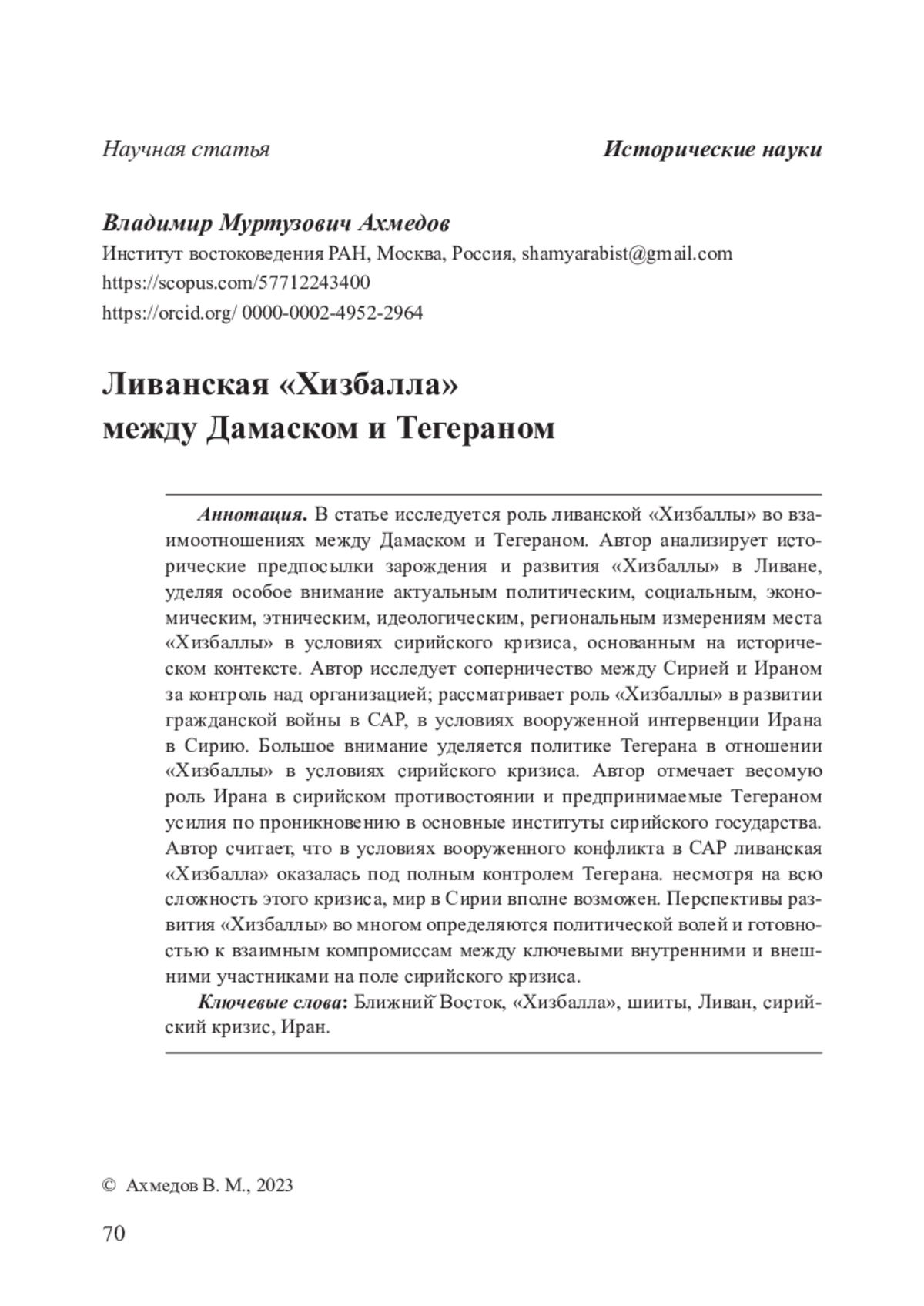 Научная статья

Исторические науки

Владимир Муртузович Ахмедов
Институт востоковедения РАН, Москва, Россия, shamyarabist@gmail.com
https://scopus.com/57712243400
https://orcid.org/ 0000-0002-4952-2964

Ливанская «Хизбалла»
между Дамаском и Тегераном

Аннотация. В статье исследуется роль ливанской «Хизбаллы» во взаимоотношениях между Дамаском и Тегераном. Автор анализирует исторические предпосылки зарождения и развития «Хизбаллы» в Ливане, уделяя особое внимание актуальным политическим, социальным, экономическим, этническим, идеологическим, региональным измерениям места «Хизбаллы» в условиях сирийского кризиса, основанным на историческом контексте. Автор исследует соперничество между Сирией и Ираном за контроль над организацией; рассматривает роль «Хизбаллы» в развитии гражданской войны в САР, в условиях вооруженной интервенции Ирана в Сирию. Большое внимание уделяется политике Тегерана в отношении «Хизбаллы» в условиях сирийского кризиса. Автор отмечает весомую роль Ирана в сирийском противостоянии и предпринимаемые Тегераном усилия по проникновению в основные институты сирийского государства. Автор считает, что в условиях вооруженного конфликта в САР ливанская «Хизбалла» оказалась под полным контролем Тегерана. несмотря на всю сложность этого кризиса, мир в Сирии вполне возможен. Перспективы развития «Хизбаллы» во многом определяются политической волей и готовностью к взаимным компромиссам между ключевыми внутренними и внешними участниками на поле сирийского кризиса.

Ключевые слова: Ближний Восток, «Хизбалла», шииты, Ливан, сирийский кризис, Иран.

© Ахмедов В. М., 2023

70